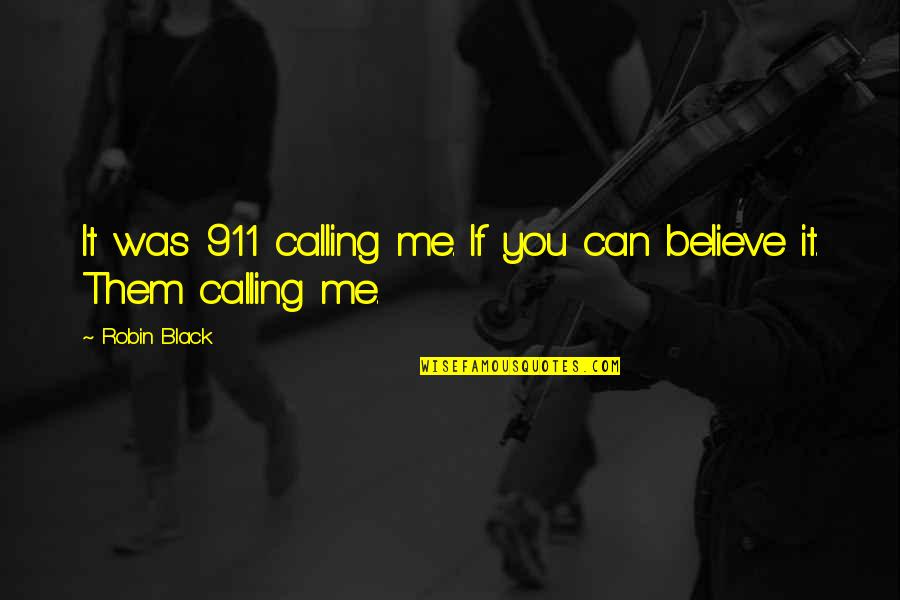 It was 911 calling me. If you can believe it. Them calling me.

~ Robin Black

WISEFAMOUSQUOTES.COM